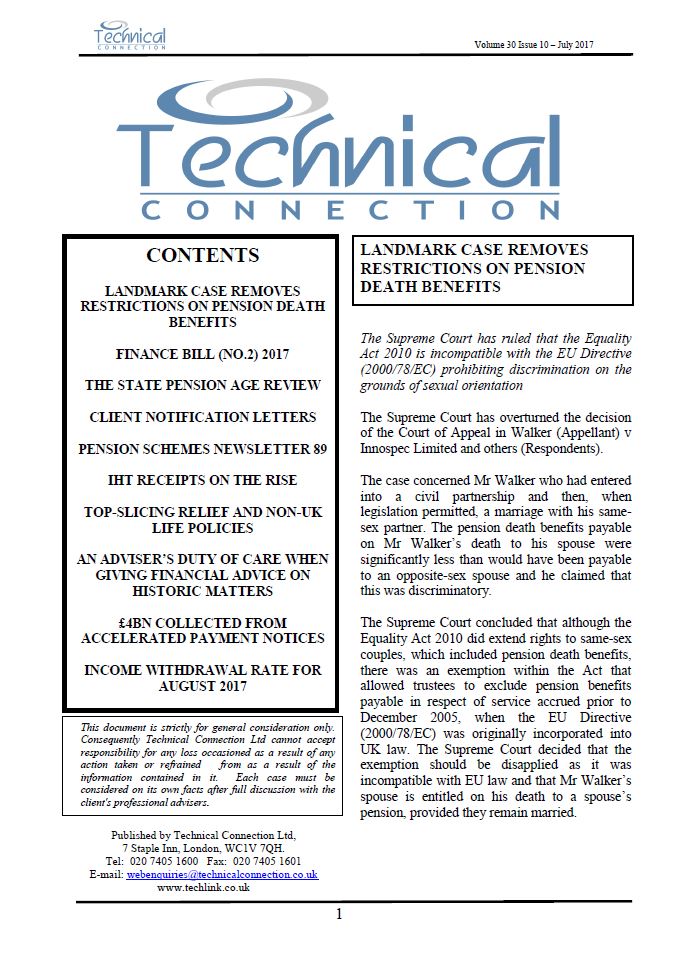 Technical CONNECTION

Volume 30 Issue 10 – July 2017

Technical CONNECTION

CONTENTS

LANDMARK CASE REMOVES RESTRICTIONS ON PENSION DEATH BENEFITS

FINANCE BILL (NO.2) 2017

THE STATE PENSION AGE REVIEW

CLIENT NOTIFICATION LETTERS

PENSION SCHEMES NEWSLETTER 89

IHT RECEIPTS ON THE RISE

TOP-SLICING RELIEF AND NON-UK LIFE POLICIES

AN ADVISER'S DUTY OF CARE WHEN GIVING FINANCIAL ADVICE ON HISTORIC MATTERS

£4BN COLLECTED FROM ACCELERATED PAYMENT NOTICES

INCOME WITHDRAWAL RATE FOR AUGUST 2017

This document is strictly for general consideration only. Consequently Technical Connection Ltd cannot accept responsibility for any loss occasioned as a result of any action taken or refrained from as a result of the information contained in it. Each case must be considered on its own facts after full discussion with the client's professional advisers.

Published by Technical Connection Ltd, 7 Staple Inn, London, WC1V 7QH. Tel: 020 7405 1600 Fax: 020 7405 1601 E-mail: webenquiries@technicalconnection.co.uk www.techlink.co.uk

LANDMARK CASE REMOVES RESTRICTIONS ON PENSION DEATH BENEFITS

The Supreme Court has ruled that the Equality Act 2010 is incompatible with the EU Directive (2000/78/EC) prohibiting discrimination on the grounds of sexual orientation

The Supreme Court has overturned the decision of the Court of Appeal in Walker (Appellant) v Innospec Limited and others (Respondents).

The case concerned Mr Walker who had entered into a civil partnership and then, when legislation permitted, a marriage with his same-sex partner. The pension death benefits payable on Mr Walker's death to his spouse were significantly less than would have been payable to an opposite-sex spouse and he claimed that this was discriminatory.

The Supreme Court concluded that although the Equality Act 2010 did extend rights to same-sex couples, which included pension death benefits, there was an exemption within the Act that allowed trustees to exclude pension benefits payable in respect of service accrued prior to December 2005, when the EU Directive (2000/78/EC) was originally incorporated into UK law. The Supreme Court decided that the exemption should be disapplied as it was incompatible with EU law and that Mr Walker's spouse is entitled on his death to a spouse's pension, provided they remain married.

1